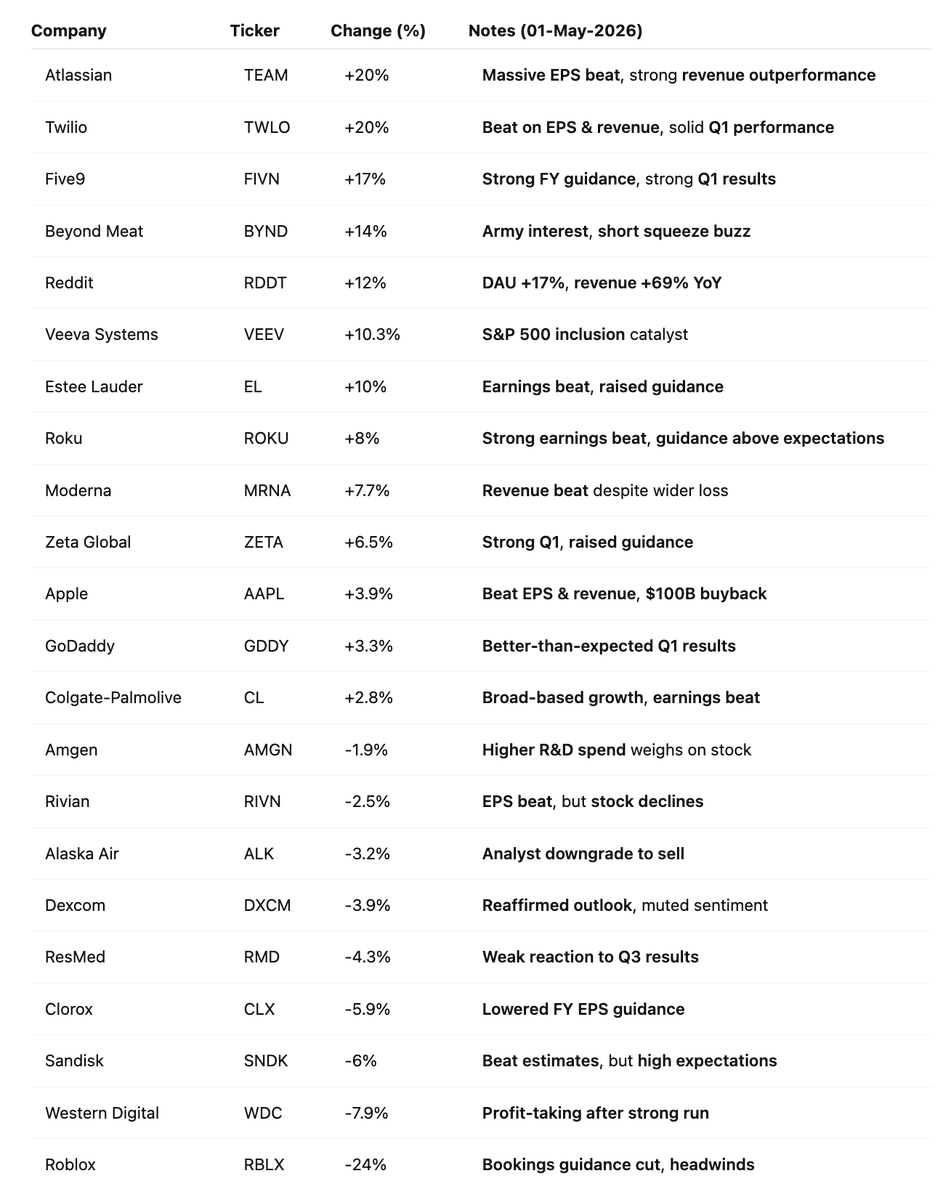 | Company | Ticker | Change (%) | Notes (01-May-2026) |
|---|---|---|---|
| Atlassian | TEAM | +20% | Massive EPS beat, strong revenue outperformance |
| Twilio | TWLO | +20% | Beat on EPS & revenue, solid Q1 performance |
| Five9 | FIVN | +17% | Strong FY guidance, strong Q1 results |
| Beyond Meat | BYND | +14% | Army interest, short squeeze buzz |
| Reddit | RDDT | +12% | DAU +17%, revenue +69% YoY |
| Veeva Systems | VEEV | +10.3% | S&P 500 inclusion catalyst |
| Estee Lauder | EL | +10% | Earnings beat, raised guidance |
| Roku | ROKU | +8% | Strong earnings beat, guidance above expectations |
| Moderna | MRNA | +7.7% | Revenue beat despite wider loss |
| Zeta Global | ZETA | +6.5% | Strong Q1, raised guidance |
| Apple | AAPL | +3.9% | Beat EPS & revenue, $100B buyback |
| GoDaddy | GDDY | +3.3% | Better-than-expected Q1 results |
| Colgate-Palmolive | CL | +2.8% | Broad-based growth, earnings beat |
| Amgen | AMGN | -1.9% | Higher R&D spend weighs on stock |
| Rivian | RIVN | -2.5% | EPS beat, but stock declines |
| Alaska Air | ALK | -3.2% | Analyst downgrade to sell |
| Dexcom | DXCM | -3.9% | Reaffirmed outlook, muted sentiment |
| ResMed | RMD | -4.3% | Weak reaction to Q3 results |
| Clorox | CLX | -5.9% | Lowered FY EPS guidance |
| Sandisk | SNDK | -6% | Beat estimates, but high expectations |
| Western Digital | WDC | -7.9% | Profit-taking after strong run |
| Roblox | RBLX | -24% | Bookings guidance cut, headwinds |